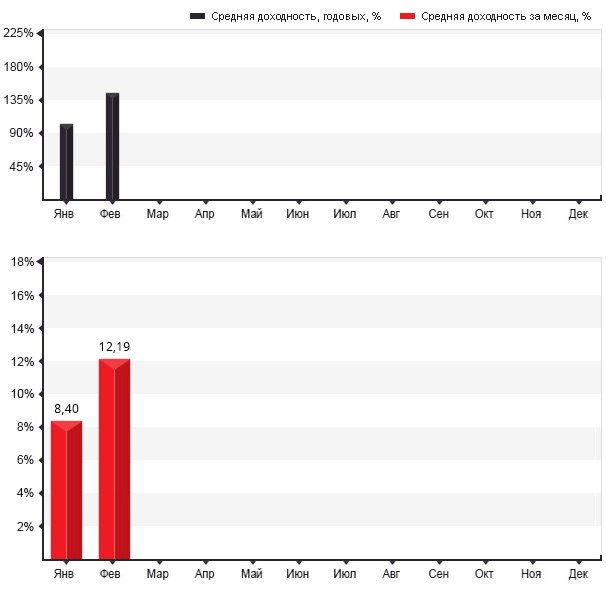 Средняя доходность, годовых, % Средняя доходность за месяц, %

225%
180%
135%
90%
45%

Янв Фев Мар Апр Май Июн Июл Авг Сен Окт Ноя Дек

18%
16%
14%
12%
10%
8%
6%
4%
2%

8,40
12,19

Янв Фев Мар Апр Май Июн Июл Авг Сен Окт Ноя Дек